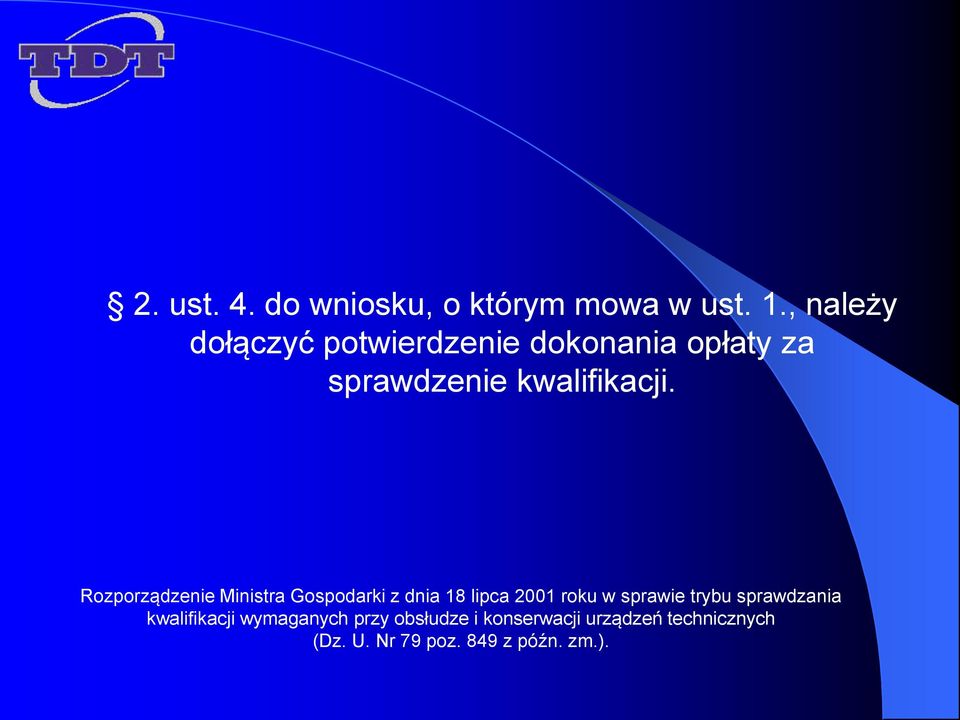 TDT

§ 2. ust. 4. do wniosku, o którym mowa w ust. 1., należy dołączyć potwierdzenie dokonania opłaty za sprawdzenie kwalifikacji.

Rozporządzenie Ministra Gospodarki z dnia 18 lipca 2001 roku w sprawie trybu sprawdzania kwalifikacji wymaganych przy obsłudze i konserwacji urządzeń technicznych (Dz. U. Nr 79 poz. 849 z późn. zm.).